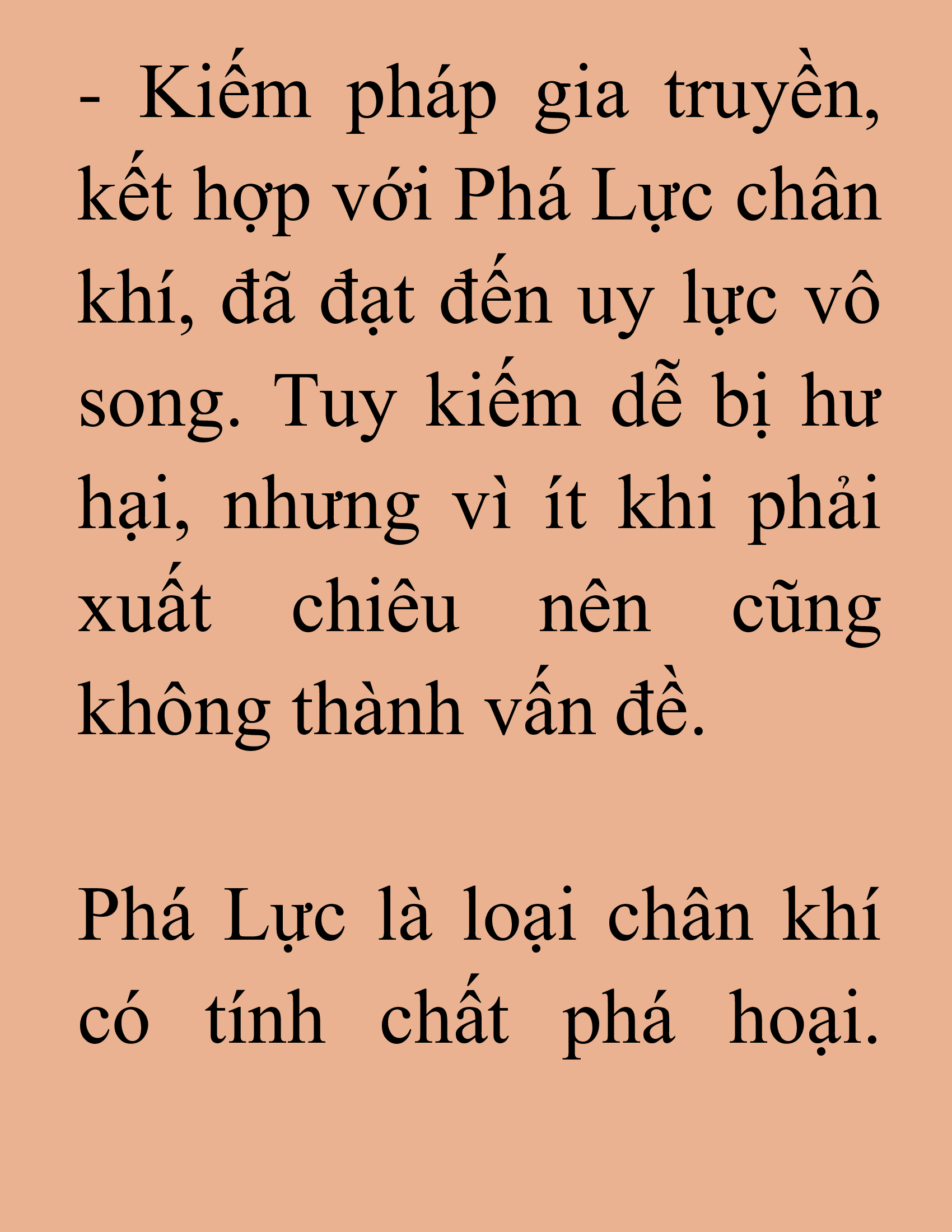 - Kiếm pháp gia truyền, kết hợp với Phá Lực chân khí, đã đạt đến uy lực vô song. Tuy kiếm dễ bị hư hại, nhưng vì ít khi phải xuất chiêu nên cũng không thành vấn đề.

Phá Lực là loại chân khí có tính chất phá hoại.